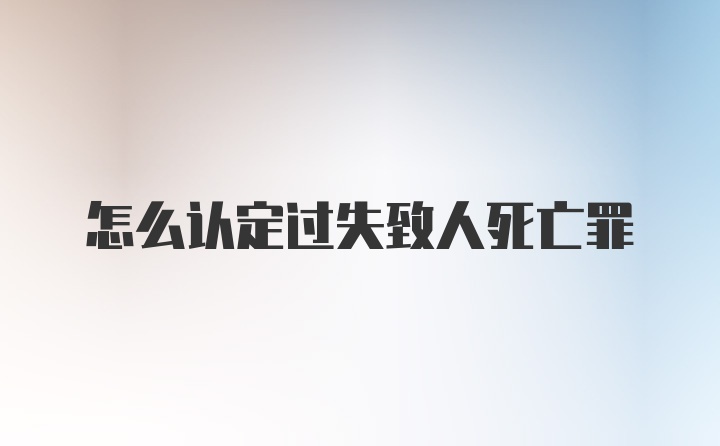 怎么认定过失致人死亡罪